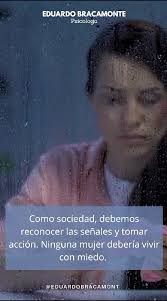 EDUARDO BRACAMONTE
Psicologo

Como sociedad, debemos reconocer las señales y tomar acción. Ninguna mujer debería vivir con miedo.

#EDUARDOBRACAMONT